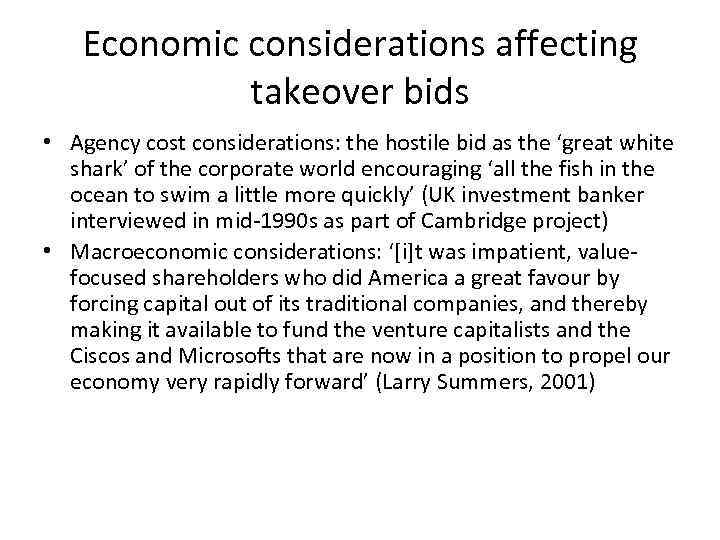 Economic considerations affecting takeover bids

• Agency cost considerations: the hostile bid as the ‘great white shark’ of the corporate world encouraging ‘all the fish in the ocean to swim a little more quickly’ (UK investment banker interviewed in mid-1990s as part of Cambridge project)
• Macroeconomic considerations: ‘[i]t was impatient, value-focused shareholders who did America a great favour by forcing capital out of its traditional companies, and thereby making it available to fund the venture capitalists and the Ciscos and Microsofts that are now in a position to propel our economy very rapidly forward’ (Larry Summers, 2001)